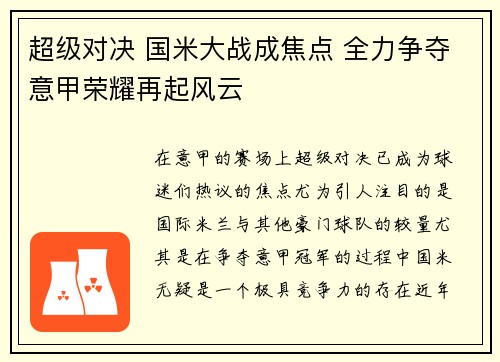 超级对决 国米大战成焦点 全力争夺意甲荣耀再起风云

在意甲的赛场上超级对决已成为球迷们热议的焦点尤为引人注目的是国际米兰与其他豪门球队的较量尤其是在争夺意甲冠军的过程中国米无疑是一个极具竞争力的存在近年